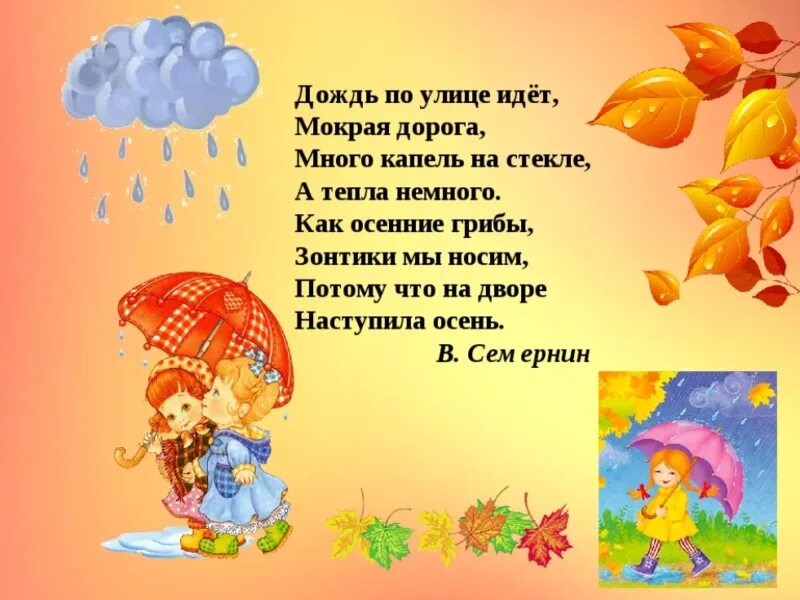 Дождь по улице идёт,
Мокрая дорога,
Много капель на стекле,
А тепла немного.
Как осенние грибы,
Зонтики мы носим,
Потому что на дворе
Наступила осень.

В. Сем ернин